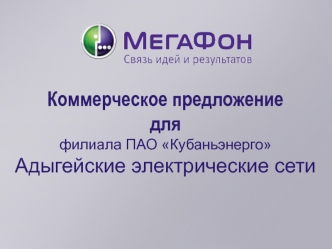 МегаФон
Связь идей и результатов

Коммерческое предложение
для
филиала ПАО «Кубаньэнерго»
Адыгейские электрические сети